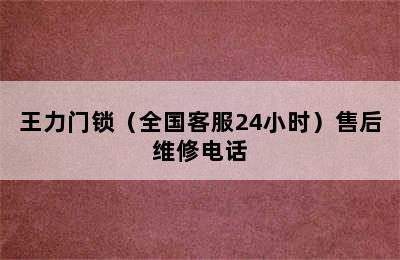 王力门锁（全国客服24小时）售后维修电话